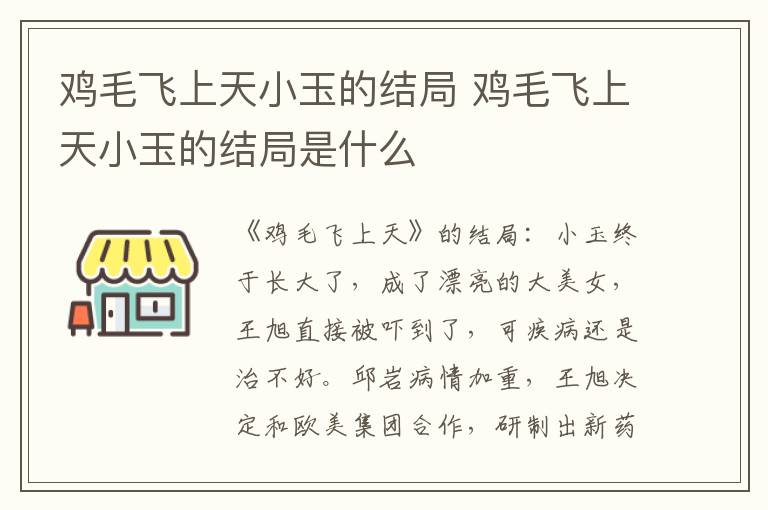 鸡毛飞上天小玉的结局 鸡毛飞上天小玉的结局是什么

《鸡毛飞上天》的结局：小玉终于长大了，成了漂亮的大美女，王旭直接被吓到了，可疾病还是治不好。邱岩病情加重，王旭决定和欧美集团合作，研制出新药